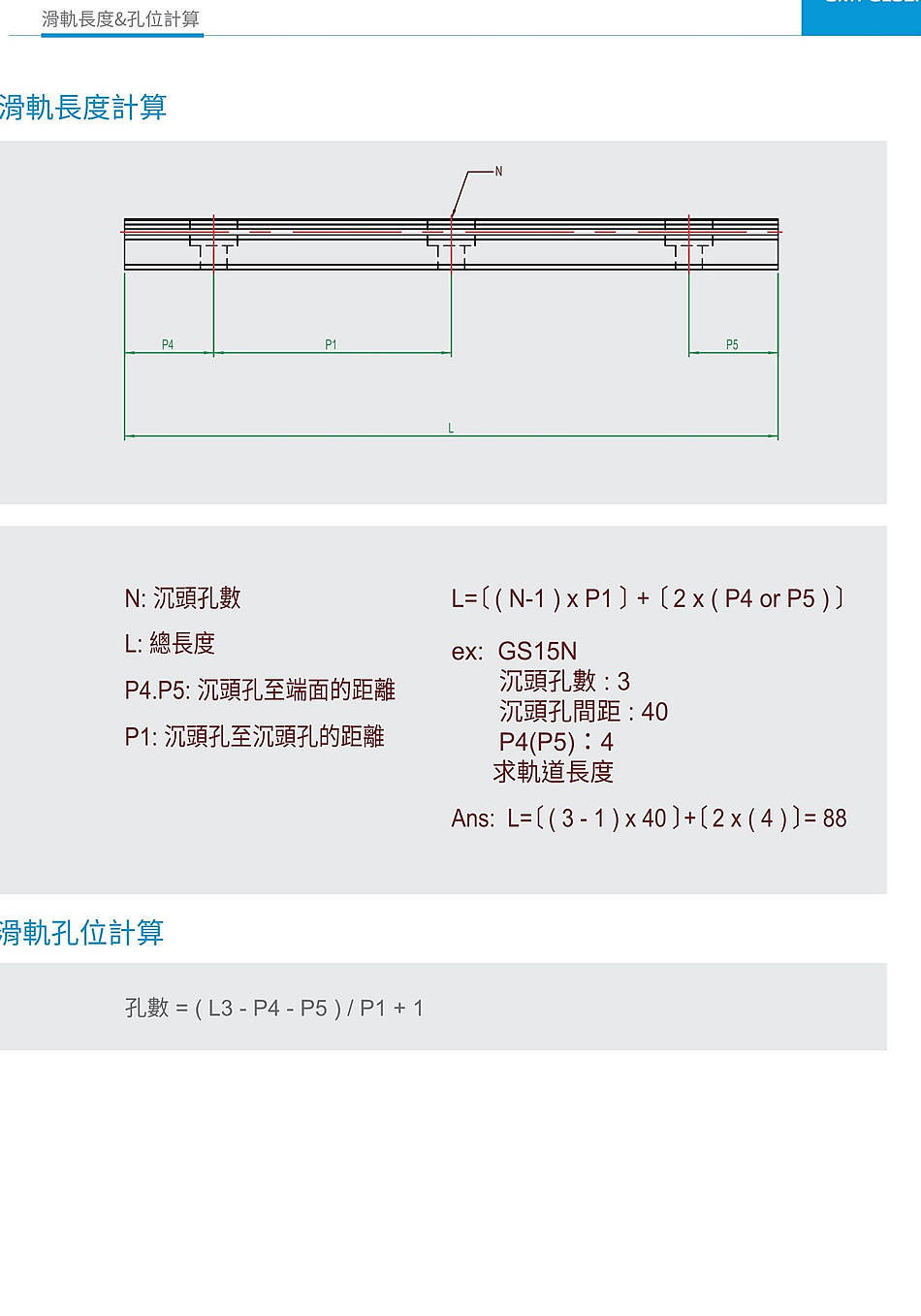 滑軌長度&孔位計算

滑軌長度計算

N

P4

P1

P5

L

N: 沉頭孔數

L: 總長度

P4.P5: 沉頭孔至端面的距離

P1: 沉頭孔至沉頭孔的距離

L=〔( N-1 ) x P1〕+〔2 x ( P4 or P5 )〕

ex: GS15N
沉頭孔數 : 3
沉頭孔間距 : 40
P4(P5) : 4
求軌道長度

Ans: L=〔( 3 - 1 ) x 40〕+〔2 x ( 4 )〕= 88

滑軌孔位計算

孔數 = ( L3 - P4 - P5 ) / P1 + 1